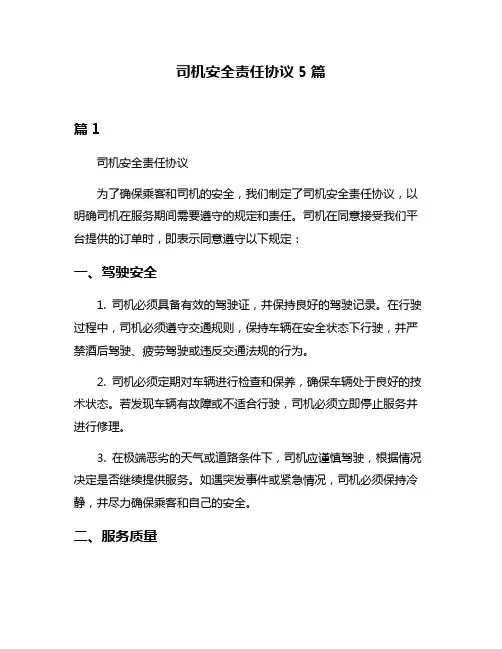 司机安全责任协议 5 篇

篇 1

司机安全责任协议

为了确保乘客和司机的安全，我们制定了司机安全责任协议，以明确司机在服务期间需要遵守的规定和责任。司机在同意接受我们平台提供的订单时，即表示同意遵守以下规定：

一、驾驶安全

1. 司机必须具备有效的驾驶证，并保持良好的驾驶记录。在行驶过程中，司机必须遵守交通规则，保持车辆在安全状态下行驶，并严禁酒后驾驶、疲劳驾驶或违反交通法规的行为。

2. 司机必须定期对车辆进行检查和保养，确保车辆处于良好的技术状态。若发现车辆有故障或不适合行驶，司机必须立即停止服务并进行修理。

3. 在极端恶劣的天气或道路条件下，司机应谨慎驾驶，根据情况决定是否继续提供服务。如遇突发事件或紧急情况，司机必须保持冷静，并尽力确保乘客和自己的安全。

二、服务质量